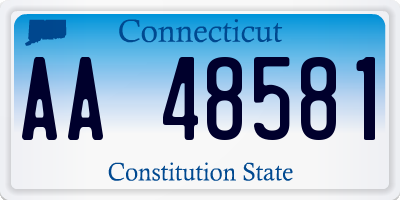 Connecticut

AA 48581

Constitution State